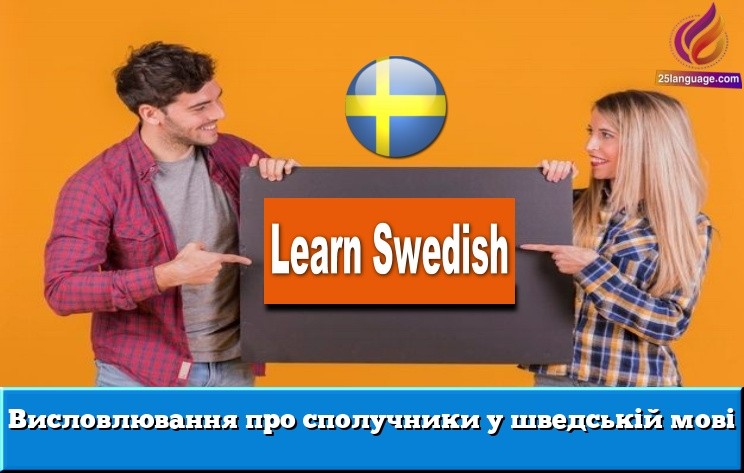 25language.com

Learn Swedish

Висловлювання про сполучники у шведській мові